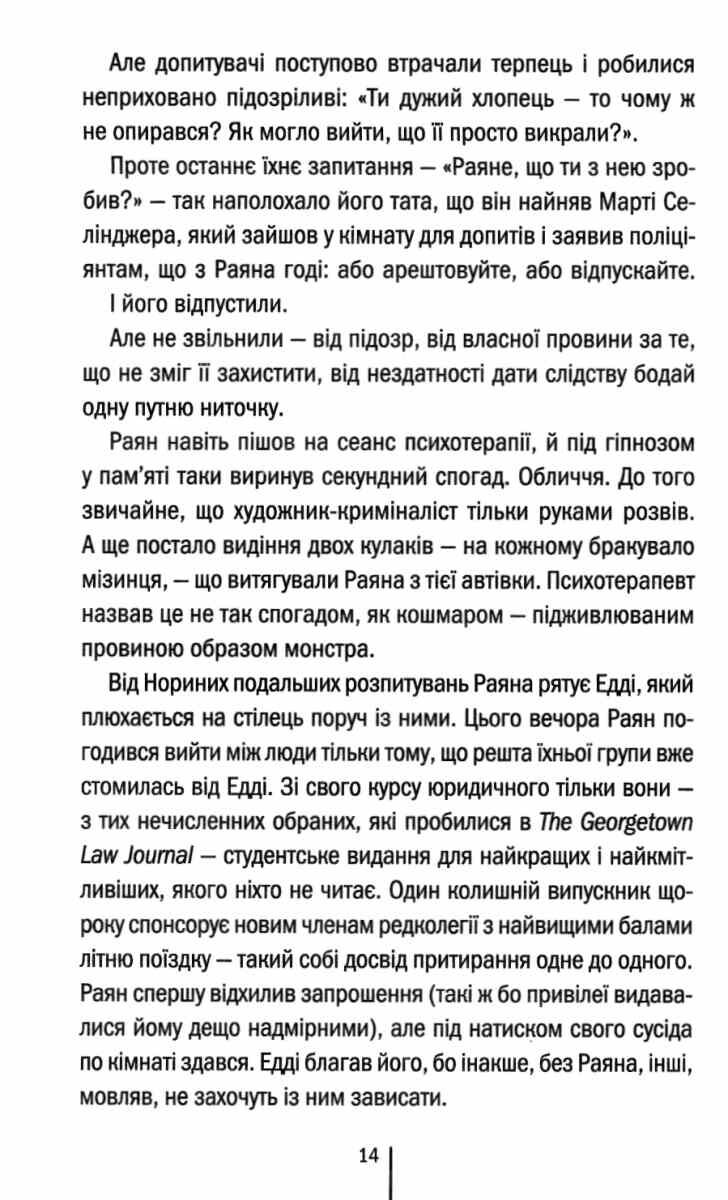 Але допитувачі поступово втрачали терпець і робилися неприховано підозріливі: «Ти дужий хлопець — то чому ж не опирався? Як могло вийти, що її просто викрали?».

Проте останнє їхнє запитання — «Раяне, що ти з нею зробив?» — так наполохало його тата, що він найняв Марті Селінджера, який зайшов у кімнату для допитів і заявив поліціянтам, що з Раяна годі: або арештовуйте, або відпускайте.

І його відпустили.

Але не звільнили — від підозр, від власної провини за те, що не зміг її захистити, від нездатності дати слідству бодай одну путню ниточку.

Раян навіть пішов на сеанс психотерапії, й під гіпнозом у пам'яті таки виринув секундний спогад. Обличчя. До того звичайне, що художник-криміналіст тільки руками розвів. А ще постало видіння двох кулаків — на кожному бракувало мізинця, — що витягували Раяна з тієї автівки. Психотерапевт назвав це не так спогадом, як кошмаром — підживлюваним провиною образом монстра.

Від Нориних подальших розпитувань Раяна рятує Едді, який плюхається на стілець поруч із ними. Цього вечора Раян погодився вийти між люди тільки тому, що решта їхньої групи вже стомилась від Едді. Зі свого курсу юридичного тільки вони — з тих нечисленних обраних, які пробилися в The Georgetown Law Journal — студентське видання для найкращих і найкмітливіших, якого ніхто не читає. Один колишній випускник щороку спонсорує новим членам редколегії з найвищими балами літню поїздку — такий собі досвід притирання одне до одного. Раян спершу відхилив запрошення (такі ж бо привілеї видавалися йому дещо надмірними), але під натиском свого сусіда по кімнаті здався. Едді благав його, бо інакше, без Раяна, інші, мовляв, не захочуть із ним зависати.

14